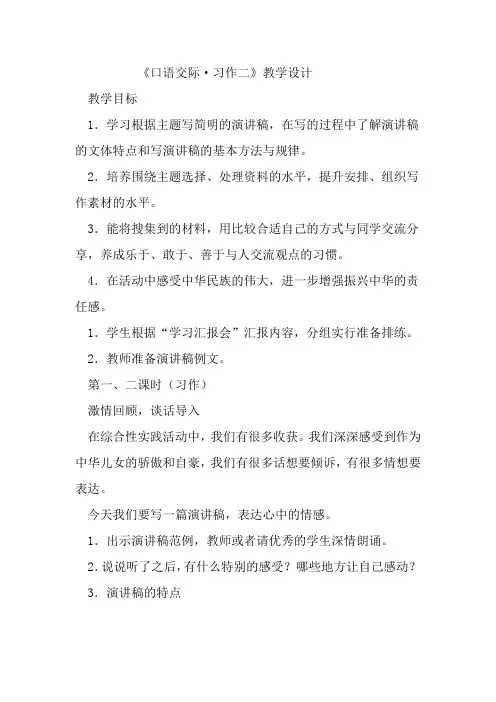 《口语交际·习作二》教学设计

教学目标

1．学习根据主题写简明的演讲稿，在写的过程中了解演讲稿的文体特点和写演讲稿的基本方法与规律。

2．培养围绕主题选择、处理资料的水平，提升安排、组织写作素材的水平。

3．能将搜集到的材料，用比较合适自己的方式与同学交流分享，养成乐于、敢于、善于与人交流观点的习惯。

4．在活动中感受中华民族的伟大，进一步增强振兴中华的责任感。

1．学生根据“学习汇报会”汇报内容，分组实行准备排练。

2．教师准备演讲稿例文。

第一、二课时（习作）

激情回顾，谈话导入

在综合性实践活动中，我们有很多收获。我们深深感受到作为中华儿女的骄傲和自豪，我们有很多话想要倾诉，有很多情想要表达。

今天我们要写一篇演讲稿，表达心中的情感。

1．出示演讲稿范例，教师或者请优秀的学生深情朗诵。

2.说说听了之后，有什么特别的感受？哪些地方让自己感动？

3．演讲稿的特点